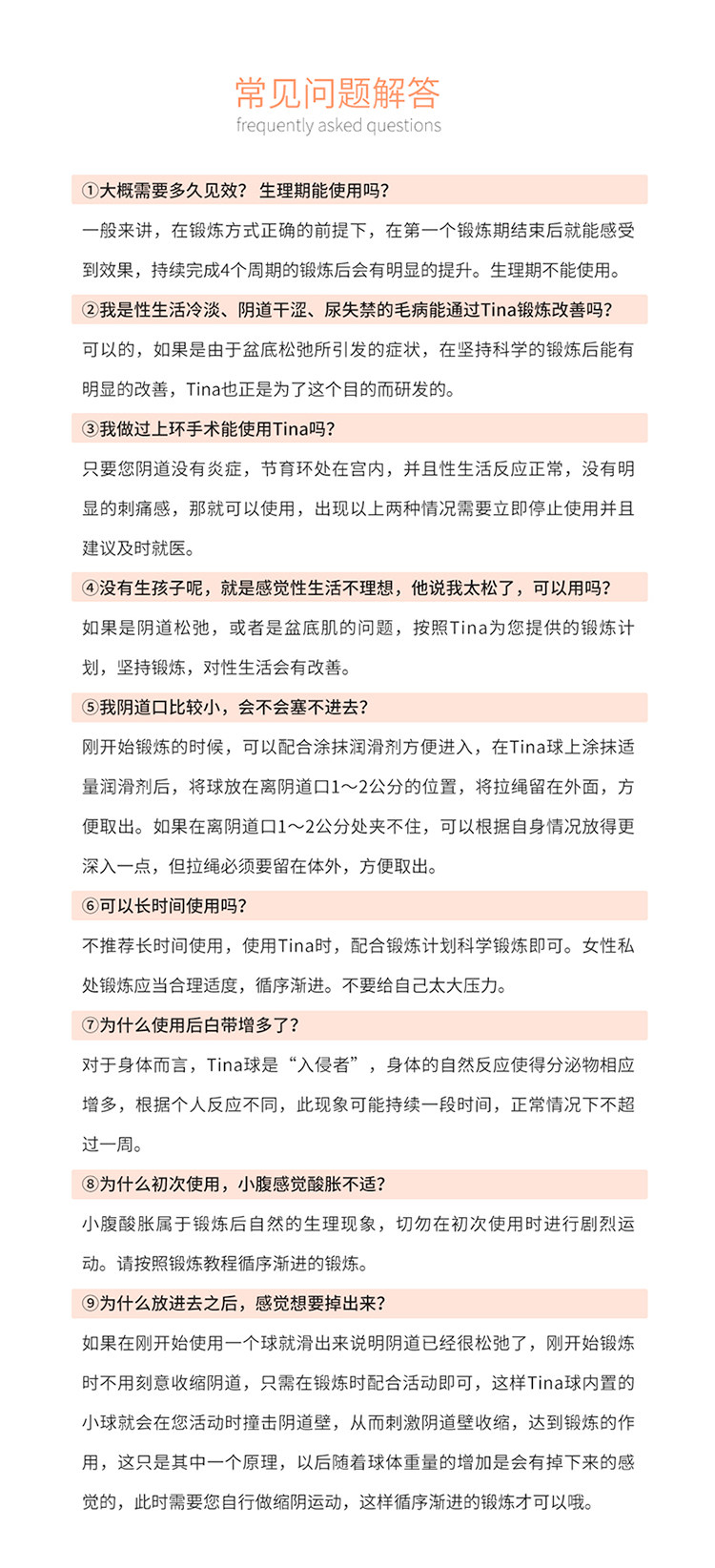 常见问题解答
frequently asked questions

①大概需要多久见效？ 生理期能使用吗？

一般来讲，在锻炼方式正确的前提下，在第一个锻炼期结束后就能感受到效果，持续完成4个周期的锻炼后会有明显的提升。生理期不能使用。

②我是性生活冷淡、阴道干涩、尿失禁的毛病能通过Tina锻炼改善吗？

可以的，如果是由于盆底松弛所引发的症状，在坚持科学的锻炼后能有明显的改善，Tina也正是为了这个目的而研发的。

③我做过上环手术能使用Tina吗？

只要您阴道没有炎症，节育环处在宫内，并且性生活反应正常，没有明显的刺痛感，那就可以使用，出现以上两种情况需要立即停止使用并且建议及时就医。

④没有生孩子呢，就是感觉性生活不理想，他说我太松了，可以用吗？

如果是阴道松弛，或者是盆底肌的问题，按照Tina为您提供的锻炼计划，坚持锻炼，对性生活会有改善。

⑤我阴道口比较小，会不会塞不进去？

刚开始锻炼的时候，可以配合涂抹润滑剂方便进入，在Tina球上涂抹适量润滑剂后，将球放在离阴道口1～2公分的位置，将拉绳留在外面，方便取出。如果在离阴道口1～2公分处夹不住，可以根据自身情况放得更深入一点，但拉绳必须要留在体外，方便取出。

⑥可以长时间使用吗？

不推荐长时间使用，使用Tina时，配合锻炼计划科学锻炼即可。女性私处锻炼应当合理适度，循序渐进。不要给自己太大压力。

⑦为什么使用后白带增多了？

对于身体而言，Tina球是“入侵者”，身体的自然反应使得分泌物相应增多，根据个人反应不同，此现象可能持续一段时间，正常情况下不超过一周。

⑧为什么初次使用，小腹感觉酸胀不适？

小腹酸胀属于锻炼后自然的生理现象，切勿在初次使用时进行剧烈运动。请按照锻炼教程循序渐进的锻炼。

⑨为什么放进去之后，感觉想要掉出来？

如果在刚开始使用一个球就滑出来说明阴道已经很松弛了，刚开始锻炼时不用刻意收缩阴道，只需在锻炼时配合活动即可，这样Tina球内置的小球就会在您活动时撞击阴道壁，从而刺激阴道壁收缩，达到锻炼的作用，这只是其中一个原理，以后随着球体重量的增加是会有掉下来的感觉的，此时需要您自行做缩阴运动，这样循序渐进的锻炼才可以哦。